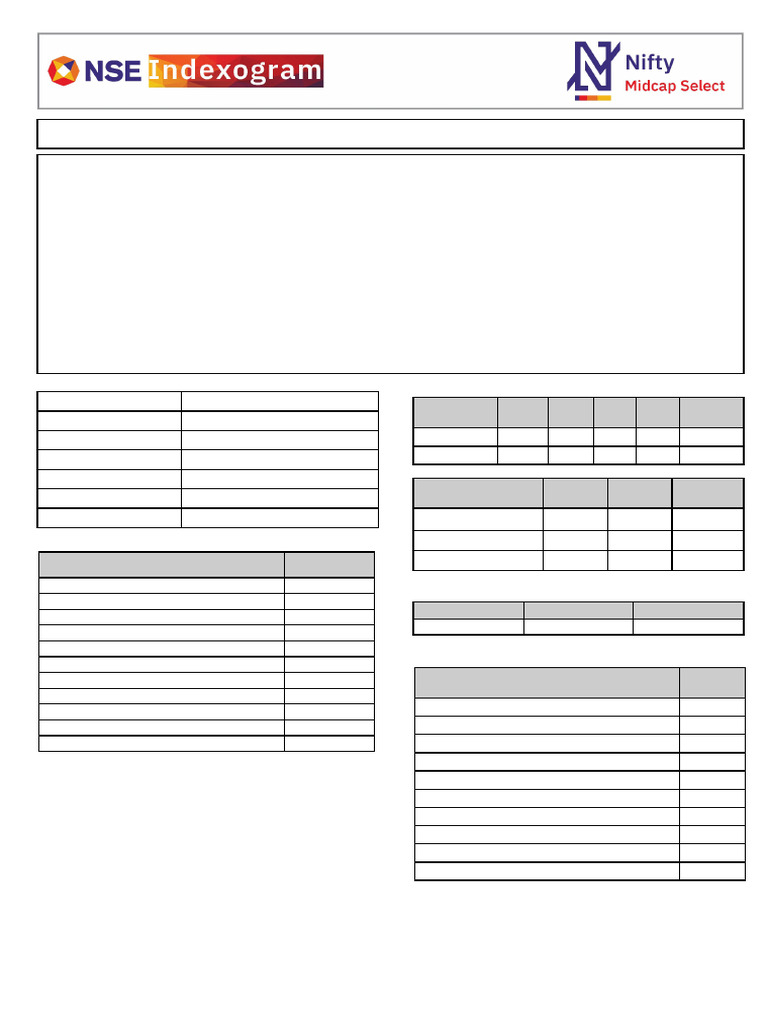 NSE Indexogram

Nifty Midcap Select